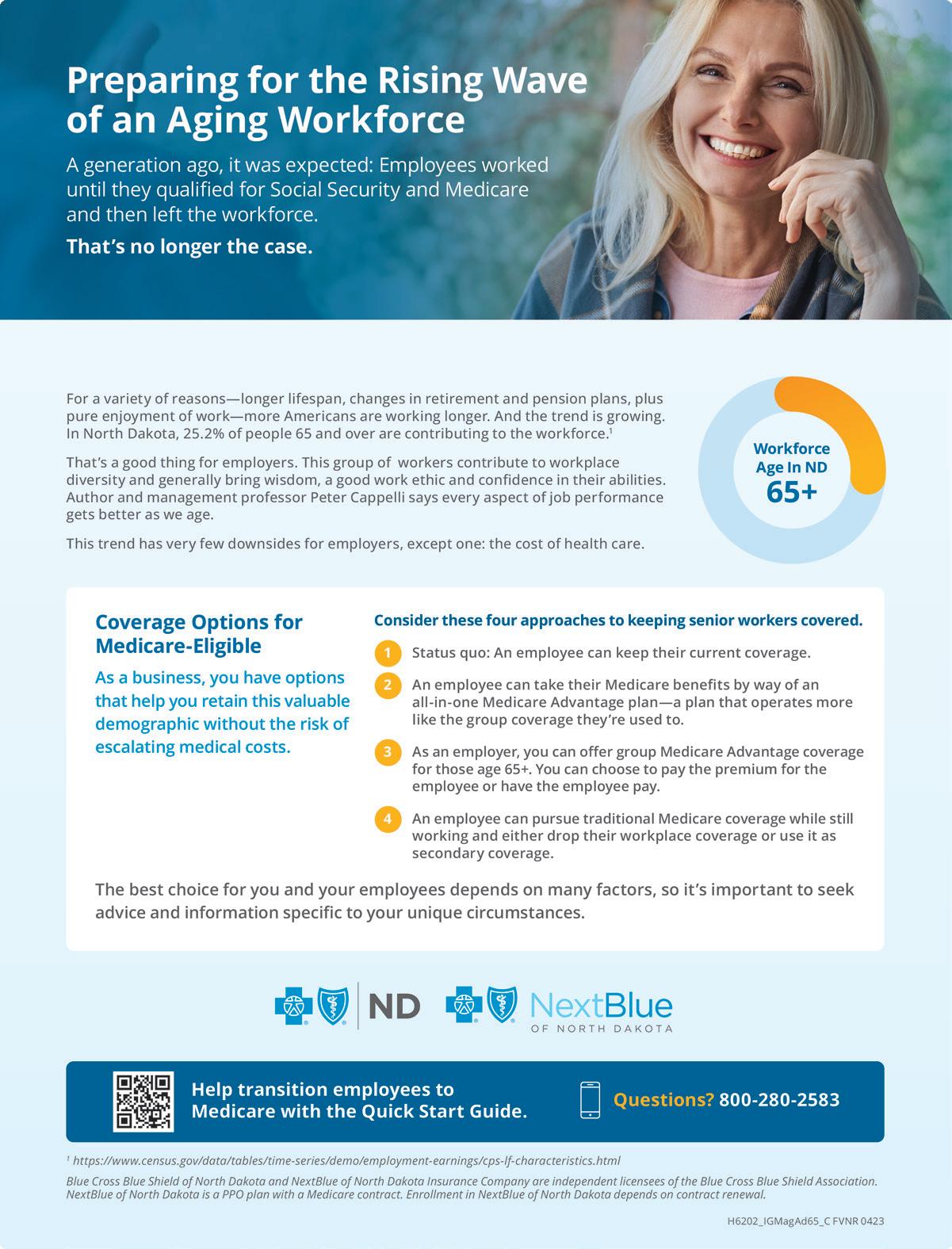 Preparing for the Rising Wave of an Aging Workforce

A generation ago, it was expected: Employees worked until they qualified for Social Security and Medicare and then left the workforce.

That's no longer the case.

For a variety of reasons—longer lifespan, changes in retirement and pension plans, plus pure enjoyment of work—more Americans are working longer. And the trend is growing. In North Dakota, 25.2% of people 65 and over are contributing to the workforce.$^1$

That's a good thing for employers. This group of workers contribute to workplace diversity and generally bring wisdom, a good work ethic and confidence in their abilities. Author and management professor Peter Cappelli says every aspect of job performance gets better as we age.

This trend has very few downsides for employers, except one: the cost of health care.

Workforce Age In ND 65+

Coverage Options for Medicare-Eligible

As a business, you have options that help you retain this valuable demographic without the risk of escalating medical costs.

Consider these four approaches to keeping senior workers covered.

1 Status quo: An employee can keep their current coverage.

2 An employee can take their Medicare benefits by way of an all-in-one Medicare Advantage plan—a plan that operates more like the group coverage they're used to.

3 As an employer, you can offer group Medicare Advantage coverage for those age 65+. You can choose to pay the premium for the employee or have the employee pay.

4 An employee can pursue traditional Medicare coverage while still working and either drop their workplace coverage or use it as secondary coverage.

The best choice for you and your employees depends on many factors, so it's important to seek advice and information specific to your unique circumstances.

ND NextBlue OF NORTH DAKOTA

Help transition employees to Medicare with the Quick Start Guide.

Questions? 800-280-2583

$^1$ https://www.census.gov/data/tables/time-series/demo/employment-earnings/cps-lf-characteristics.html

Blue Cross Blue Shield of North Dakota and NextBlue of North Dakota Insurance Company are independent licensees of the Blue Cross Blue Shield Association. NextBlue of North Dakota is a PPO plan with a Medicare contract. Enrollment in NextBlue of North Dakota depends on contract renewal.

H6202_IGMagAd65_C FVNR 0423